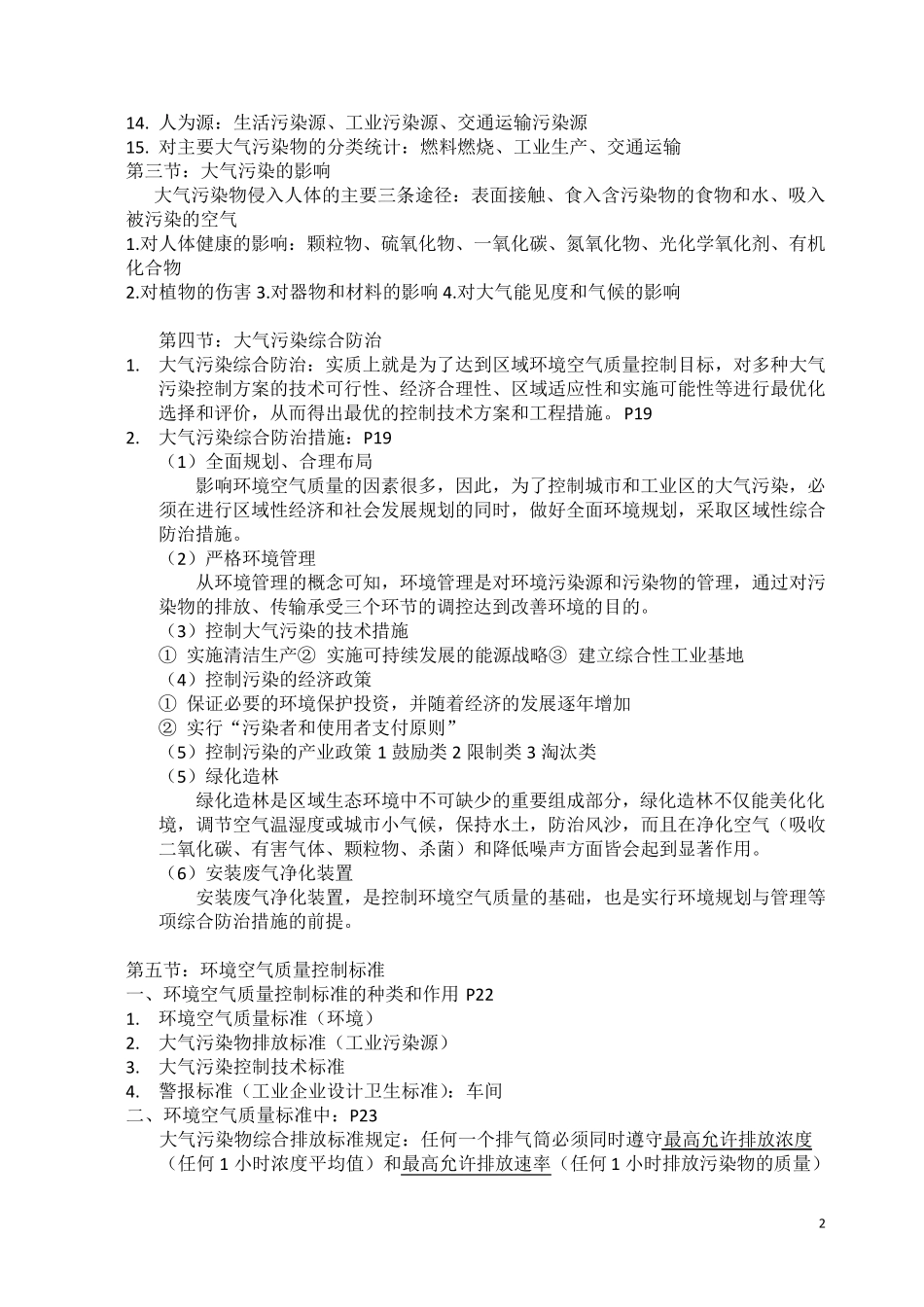 14. 人为源：生活污染源、工业污染源、交通运输污染源
15. 对主要大气污染物的分类统计：燃料燃烧、工业生产、交通运输
第三节：大气污染的影响
大气污染物侵入人体的主要三条途径：表面接触、食入含污染物的食物和水、吸入被污染的空气
1.对人体健康的影响：颗粒物、硫氧化物、一氧化碳、氮氧化物、光化学氧化剂、有机化合物
2.对植物的伤害 3.对器物和材料的影响 4.对大气能见度和气候的影响

第四节：大气污染综合防治
1. 大气污染综合防治：实质上就是为了达到区域环境空气质量控制目标，对多种大气污染控制方案的技术可行性、经济合理性、区域适应性和实施可能性等进行最优化选择和评价，从而得出最优的控制技术方案和工程措施。P19
2. 大气污染综合防治措施：P19
（1）全面规划、合理布局
影响环境空气质量的因素很多，因此，为了控制城市和工业区的大气污染，必须在进行区域性经济和社会发展规划的同时，做好全面环境规划，采取区域性综合防治措施。
（2）严格环境管理
从环境管理的概念可知，环境管理是对环境污染源和污染物的管理，通过对污染物的排放、传输承受三个环节的调控达到改善环境的目的。
（3）控制大气污染的技术措施
① 实施清洁生产② 实施可持续发展的能源战略③ 建立综合性工业基地
（4）控制污染的经济政策
① 保证必要的环境保护投资，并随着经济的发展逐年增加
② 实行“污染者和使用者支付原则”
（5）控制污染的产业政策 1 鼓励类 2 限制类 3 淘汰类
（5）绿化造林
绿化造林是区域生态环境中不可缺少的重要组成部分，绿化造林不仅能美化化境，调节空气温湿度或城市小气候，保持水土，防治风沙，而且在净化空气（吸收二氧化碳、有害气体、颗粒物、杀菌）和降低噪声方面皆会起到显著作用。
（6）安装废气净化装置
安装废气净化装置，是控制环境空气质量的基础，也是实行环境规划与管理等项综合防治措施的前提。

第五节：环境空气质量控制标准
一、环境空气质量控制标准的种类和作用 P22
1. 环境空气质量标准（环境）
2. 大气污染物排放标准（工业污染源）
3. 大气污染控制技术标准
4. 警报标准（工业企业设计卫生标准）：车间
二、环境空气质量标准中：P23
大气污染物综合排放标准规定：任何一个排气筒必须同时遵守最高允许排放浓度（任何 1 小时浓度平均值）和最高允许排放速率（任何 1 小时排放污染物的质量）

2